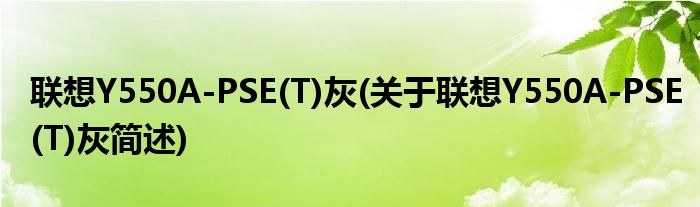 联想Y550A-PSE(T)灰(关于联想Y550A-PSE(T)灰简述)